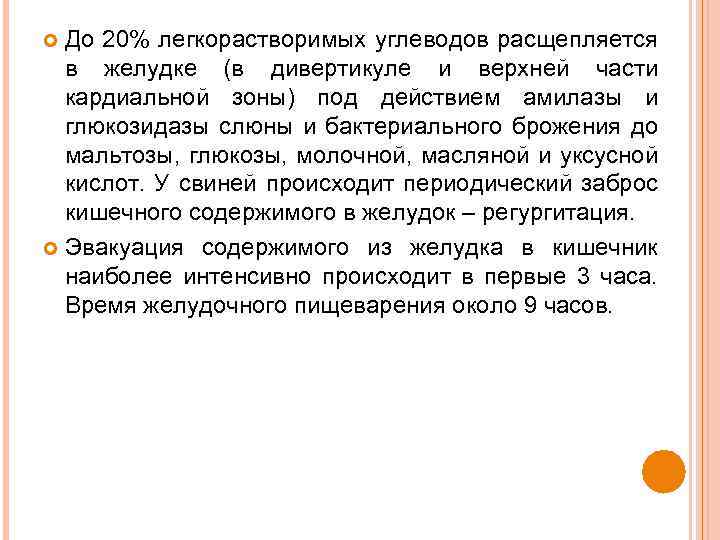 До 20% легкорастворимых углеводов расщепляется в желудке (в дивертикуле и верхней части кардиальной зоны) под действием амилазы и глюкозидазы слюны и бактериального брожения до мальтозы, глюкозы, молочной, масляной и уксусной кислот. У свиней происходит периодический заброс кишечного содержимого в желудок – регургитация.

Эвакуация содержимого из желудка в кишечник наиболее интенсивно происходит в первые 3 часа. Время желудочного пищеварения около 9 часов.